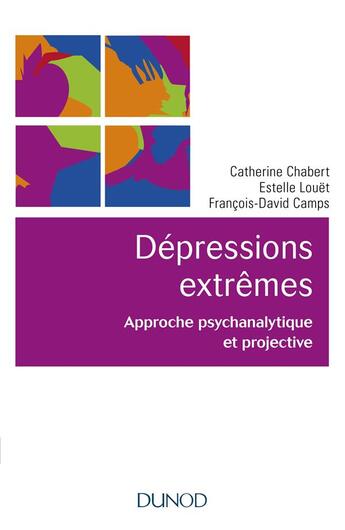 Catherine Chabert
Estelle Louët
François-David Camps

Dépressions extrêmes

Approche psychanalytique et projective

DUNOD